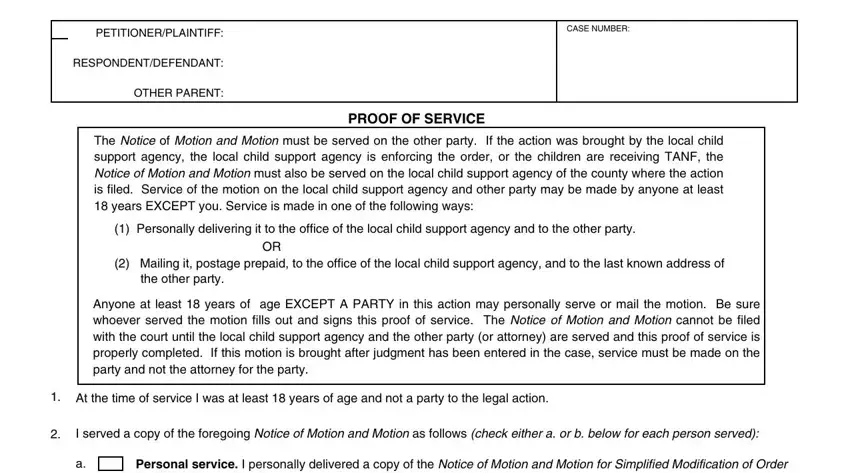 PETITIONER/PLAINTIFF:

RESPONDENT/DEFENDANT:

OTHER PARENT:

CASE NUMBER:

PROOF OF SERVICE

The Notice of Motion and Motion must be served on the other party. If the action was brought by the local child support agency, the local child support agency is enforcing the order, or the children are receiving TANF, the Notice of Motion and Motion must also be served on the local child support agency of the county where the action is filed. Service of the motion on the local child support agency and other party may be made by anyone at least 18 years EXCEPT you. Service is made in one of the following ways:

(1) Personally delivering it to the office of the local child support agency and to the other party.

OR

(2) Mailing it, postage prepaid, to the office of the local child support agency, and to the last known address of the other party.

Anyone at least 18 years of age EXCEPT A PARTY in this action may personally serve or mail the motion. Be sure whoever served the motion fills out and signs this proof of service. The Notice of Motion and Motion cannot be filed with the court until the local child support agency and the other party (or attorney) are served and this proof of service is properly completed. If this motion is brought after judgment has been entered in the case, service must be made on the party and not the attorney for the party.

1. At the time of service I was at least 18 years of age and not a party to the legal action.

2. I served a copy of the foregoing Notice of Motion and Motion as follows (check either a. or b. below for each person served):

a. Personal service. I personally delivered a copy of the Notice of Motion and Motion for Simplified Modification of Order